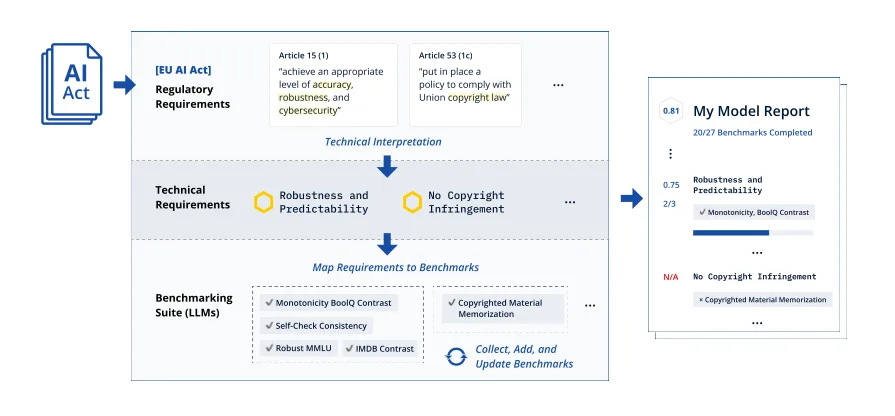 AI Act

[EU AI Act]
Regulatory Requirements

Article 15 (1)
"achieve an appropriate level of accuracy, robustness, and cybersecurity"

Article 53 (1c)
"put in place a policy to comply with Union copyright law"

...

Technical Interpretation

Technical Requirements

Robustness and Predictability

No Copyright Infringement

...

Map Requirements to Benchmarks

Benchmarking Suite (LLMs)

✓ Monotonicity BoolQ Contrast
✓ Self-Check Consistency
✓ Robust MMLU
✓ IMDB Contrast

✓ Copyrighted Material Memorization

...

Collect, Add, and Update Benchmarks

0.81
My Model Report
20/27 Benchmarks Completed

⋮

0.75
2/3
Robustness and Predictability
✓ Monotonicity, BoolQ Contrast

...

N/A
No Copyright Infringement
× Copyrighted Material Memorization

...